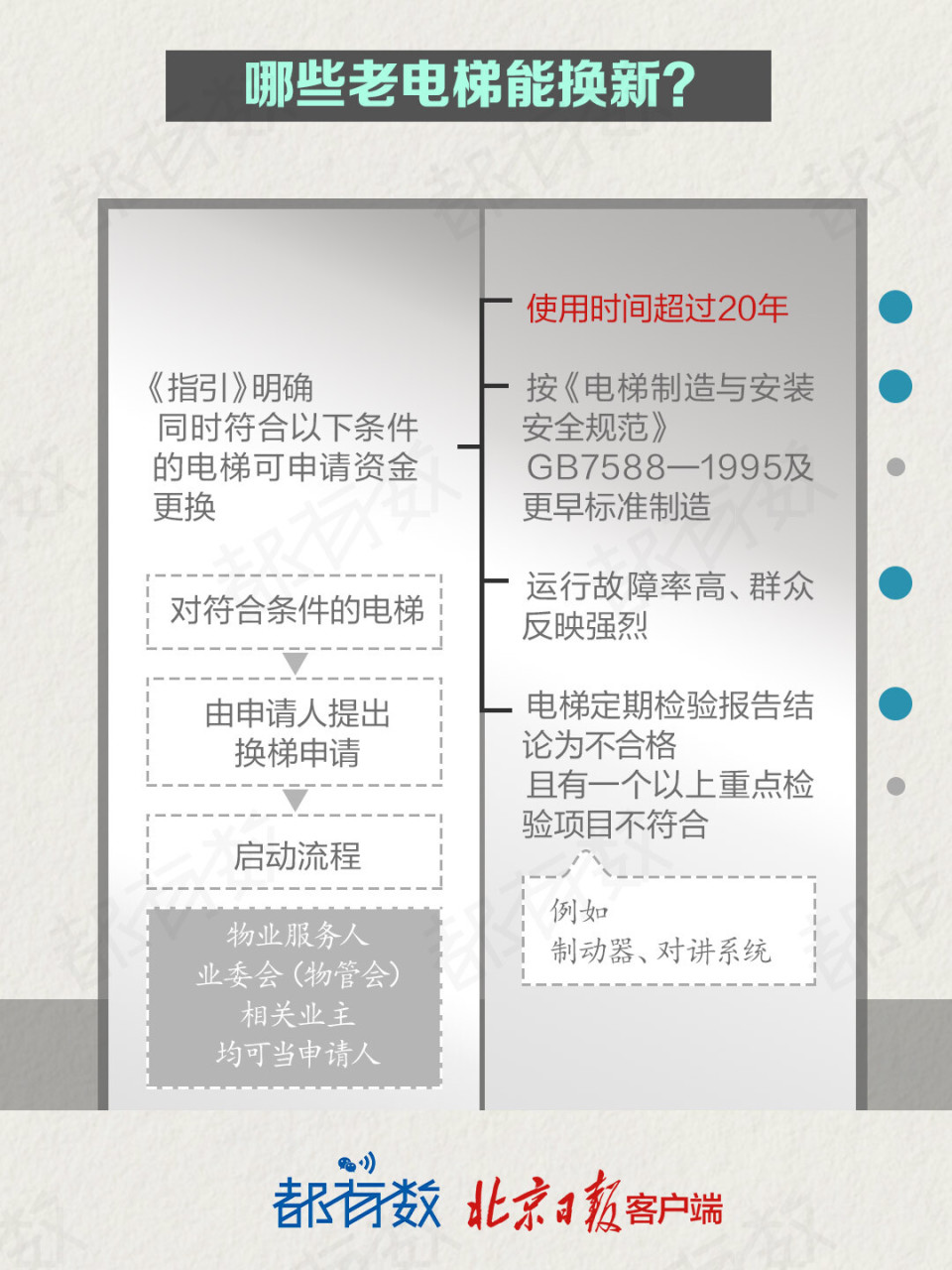 哪些老电梯能换新？

《指引》明确
同时符合以下条件的电梯可申请资金更换

对符合条件的电梯

由申请人提出换梯申请

启动流程

物业服务人
业委会（物管会）
相关业主
均可当申请人

使用时间超过20年

按《电梯制造与安装安全规范》GB7588—1995及更早标准制造

运行故障率高、群众反映强烈

电梯定期检验报告结论为不合格
且有一个以上重点检验项目不符合

例如
制动器、对讲系统

都有数 北京日报客户端